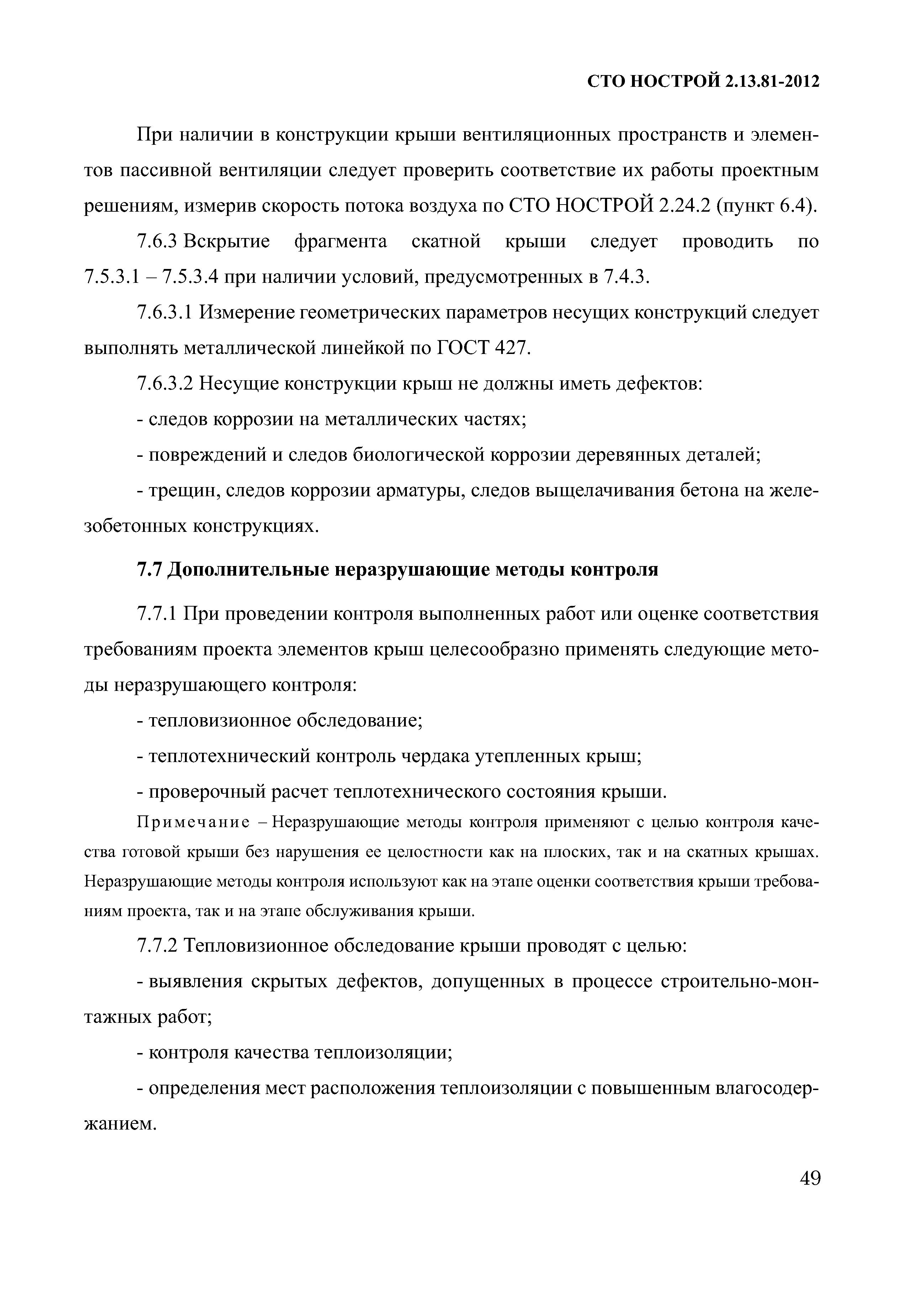 СТО НОСТРОЙ 2.13.81-2012

При наличии в конструкции крыши вентиляционных пространств и элементов пассивной вентиляции следует проверить соответствие их работы проектным решениям, измерив скорость потока воздуха по СТО НОСТРОЙ 2.24.2 (пункт 6.4).

7.6.3 Вскрытие фрагмента скатной крыши следует проводить по 7.5.3.1 – 7.5.3.4 при наличии условий, предусмотренных в 7.4.3.

7.6.3.1 Измерение геометрических параметров несущих конструкций следует выполнять металлической линейкой по ГОСТ 427.

7.6.3.2 Несущие конструкции крыш не должны иметь дефектов:

- следов коррозии на металлических частях;

- повреждений и следов биологической коррозии деревянных деталей;

- трещин, следов коррозии арматуры, следов выщелачивания бетона на железобетонных конструкциях.

7.7 Дополнительные неразрушающие методы контроля

7.7.1 При проведении контроля выполненных работ или оценке соответствия требованиям проекта элементов крыш целесообразно применять следующие методы неразрушающего контроля:

- тепловизионное обследование;

- теплотехнический контроль чердака утепленных крыш;

- проверочный расчет теплотехнического состояния крыши.

Примечание – Неразрушающие методы контроля применяют с целью контроля качества готовой крыши без нарушения ее целостности как на плоских, так и на скатных крышах. Неразрушающие методы контроля используют как на этапе оценки соответствия крыши требованиям проекта, так и на этапе обслуживания крыши.

7.7.2 Тепловизионное обследование крыши проводят с целью:

- выявления скрытых дефектов, допущенных в процессе строительно-монтажных работ;

- контроля качества теплоизоляции;

- определения мест расположения теплоизоляции с повышенным влагосодержанием.

49